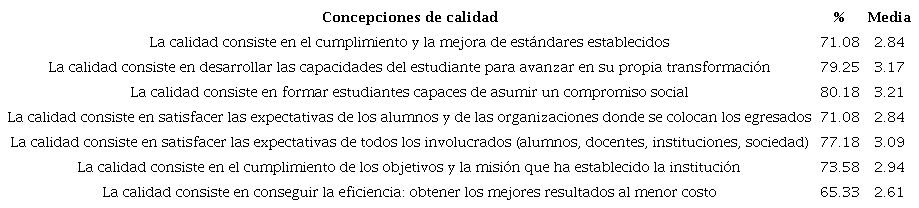 | Concepciones de calidad | % | Media |
|---|---|---|
| La calidad consiste en el cumplimiento y la mejora de estándares establecidos | 71.08 | 2.84 |
| La calidad consiste en desarrollar las capacidades del estudiante para avanzar en su propia transformación | 79.25 | 3.17 |
| La calidad consiste en formar estudiantes capaces de asumir un compromiso social | 80.18 | 3.21 |
| La calidad consiste en satisfacer las expectativas de los alumnos y de las organizaciones donde se colocan los egresados | 71.08 | 2.84 |
| La calidad consiste en satisfacer las expectativas de todos los involucrados (alumnos, docentes, instituciones, sociedad) | 77.18 | 3.09 |
| La calidad consiste en el cumplimiento de los objetivos y la misión que ha establecido la institución | 73.58 | 2.94 |
| La calidad consiste en conseguir la eficiencia: obtener los mejores resultados al menor costo | 65.33 | 2.61 |